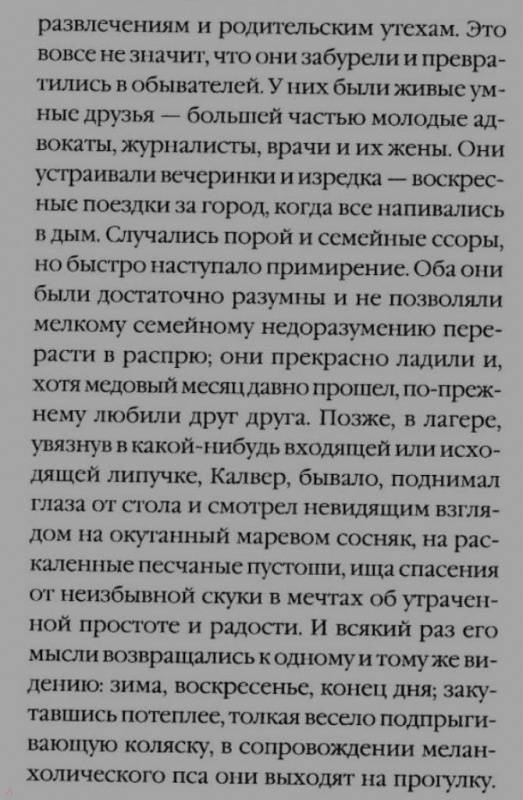 развлечениям и родительским утехам. Это вовсе не значит, что они забурели и превратились в обывателей. У них были живые умные друзья — большей частью молодые адвокаты, журналисты, врачи и их жены. Они устраивали вечеринки и изредка — воскресные поездки за город, когда все напивались в дым. Случались порой и семейные ссоры, но быстро наступало примирение. Оба они были достаточно разумны и не позволяли мелкому семейному недоразумению перерасти в распрю; они прекрасно ладили и, хотя медовый месяц давно прошел, по-прежнему любили друг друга. Позже, в лагере, увязнув в какой-нибудь входящей или исходящей липучке, Калвер, бывало, поднимал глаза от стола и смотрел невидящим взглядом на окутанный маревом сосняк, на раскаленные песчаные пустоши, ища спасения от неизбывной скуки в мечтах об утраченной простоте и радости. И всякий раз его мысли возвращались к одному и тому же видению: зима, воскресенье, конец дня; закутавшись потеплее, толкая весело подпрыгивающую коляску, в сопровождении меланхолического пса они выходят на прогулку.